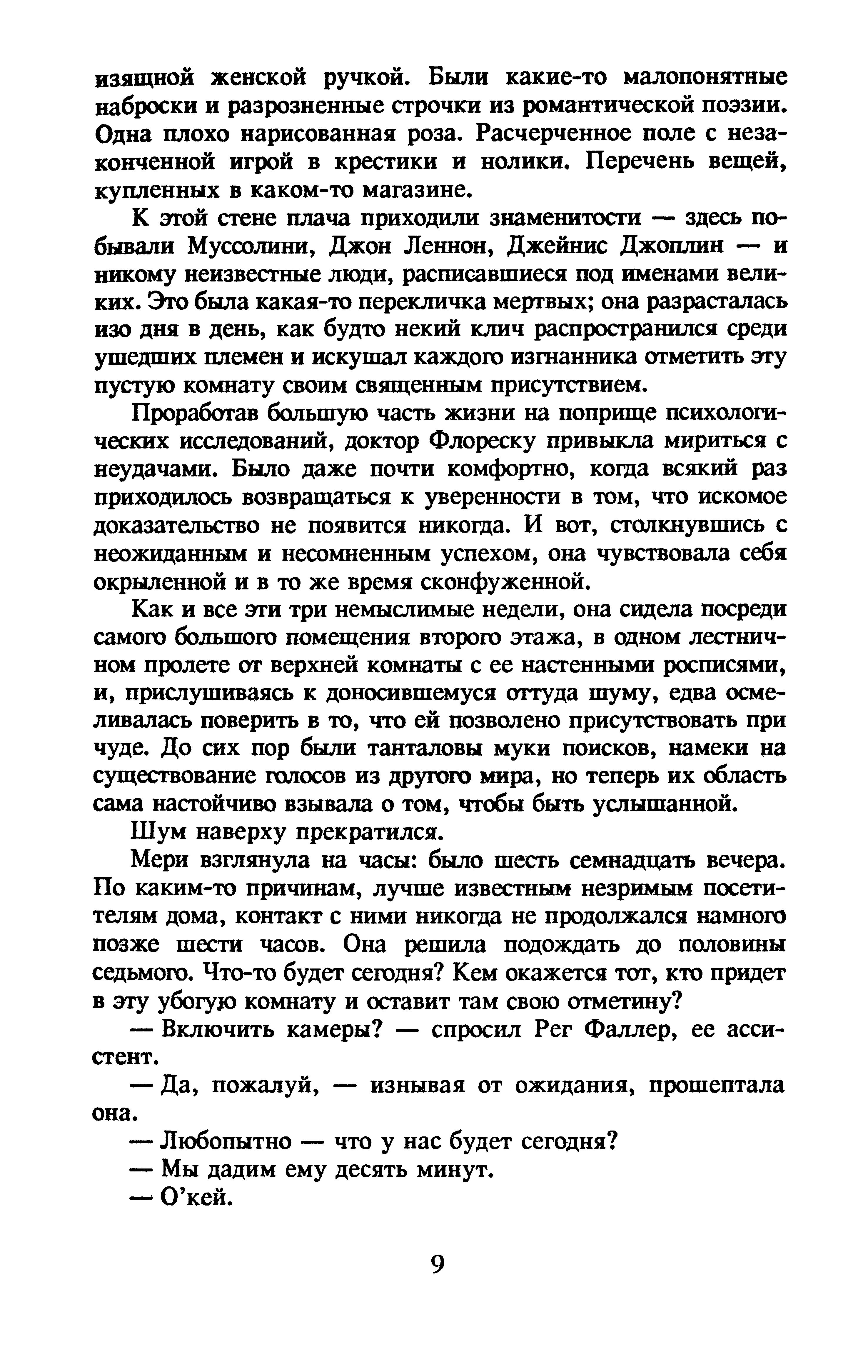 изящной женской ручкой. Были какие-то малопонятные наброски и разрозненные строчки из романтической поэзии. Одна плохо нарисованная роза. Расчерченное поле с незаконченной игрой в крестики и нолики. Перечень вещей, купленных в каком-то магазине.

К этой стене плача приходили знаменитости — здесь побывали Муссолини, Джон Леннон, Джейнис Джоплин — и никому неизвестные люди, расписавшиеся под именами великих. Это была какая-то перекличка мертвых; она разрасталась изо дня в день, как будто некий клич распространился среди ушедших племен и искушал каждого изгнанника отметить эту пустую комнату своим священным присутствием.

Проработав большую часть жизни на поприще психологических исследований, доктор Флореску привыкла мириться с неудачами. Было даже почти комфортно, когда всякий раз приходилось возвращаться к уверенности в том, что искомое доказательство не появится никогда. И вот, столкнувшись с неожиданным и несомненным успехом, она чувствовала себя окрыленной и в то же время сконфуженной.

Как и все эти три немыслимые недели, она сидела посреди самого большого помещения второго этажа, в одном лестничном пролете от верхней комнаты с ее настенными росписями, и, прислушиваясь к доносившемуся оттуда шуму, едва осмеливалась поверить в то, что ей позволено присутствовать при чуде. До сих пор были танталовы муки поисков, намеки на существование голосов из другого мира, но теперь их область сама настойчиво взывала о том, чтобы быть услышанной.

Шум наверху прекратился.

Мери взглянула на часы: было шесть семнадцать вечера. По каким-то причинам, лучше известным незримым посетителям дома, контакт с ними никогда не продолжался намного позже шести часов. Она решила подождать до половины седьмого. Что-то будет сегодня? Кем окажется тот, кто придет в эту убогую комнату и оставит там свою отметину?

— Включить камеры? — спросил Рег Фаллер, ее ассистент.

— Да, пожалуй, — изнывая от ожидания, прошептала она.

— Любопытно — что у нас будет сегодня?

— Мы дадим ему десять минут.

— О'кей.

9